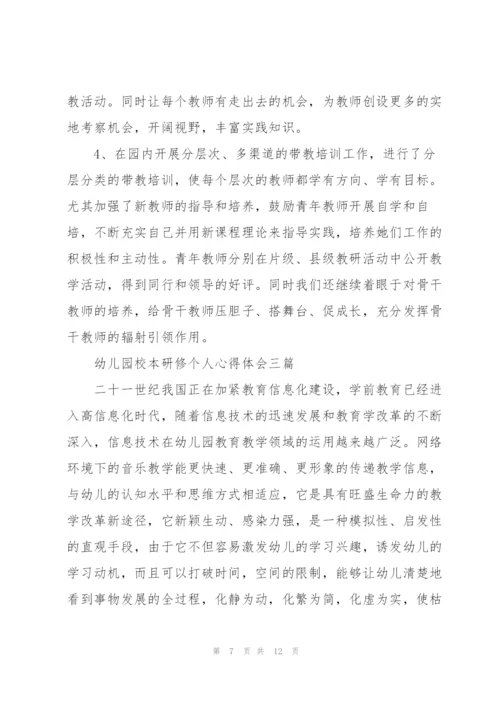 教活动。同时让每个教师有走出去的机会，为教师创设更多的实地考察机会，开阔视野，丰富实践知识。

4、在园内开展分层次、多渠道的带教培训工作，进行了分层分类的带教培训，使每个层次的教师都学有方向、学有目标。尤其加强了新教师的指导和培养，鼓励青年教师开展自学和自培，不断充实自己并用新课程理论来指导实践，培养她们工作的积极性和主动性。青年教师分别在片级、县级教研活动中公开教学活动，得到同行和领导的好评。同时我们还继续着眼于对骨干教师的培养，给骨干教师压胆子、搭舞台、促成长，充分发挥骨干教师的辐射引领作用。

幼儿园校本研修个人心得体会三篇

二十一世纪我国正在加紧教育信息化建设，学前教育已经进入高信息化时代，随着信息技术的迅速发展和教育学改革的不断深入，信息技术在幼儿园教育教学领域的运用越来越广泛。网络环境下的音乐教学能更快速、更准确、更形象的传递教学信息，与幼儿的认知水平和思维方式相适应，它是具有旺盛生命力的教学改革新途径，它新颖生动、感染力强，是一种模拟性、启发性的直观手段，由于它不但容易激发幼儿的学习兴趣，诱发幼儿的学习动机，而且可以打破时间，空间的限制，能够让幼儿清楚地看到事物发展的全过程，化静为动，化繁为简，化虚为实，使枯

第 7 页 共 12 页